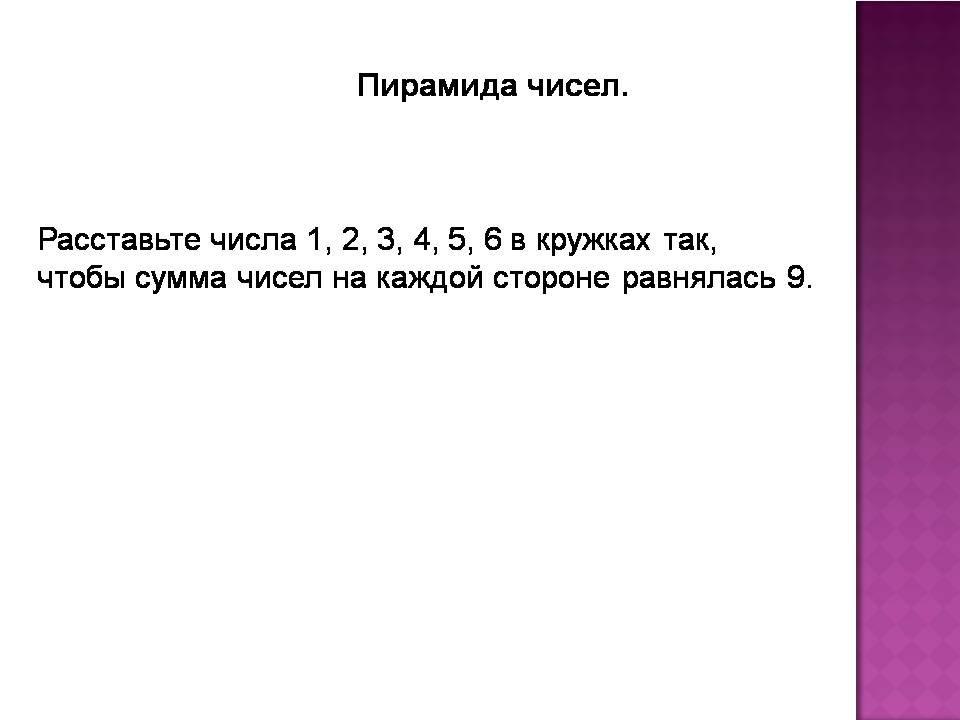 Пирамида чисел.

Расставьте числа 1, 2, 3, 4, 5, 6 в кружках так, чтобы сумма чисел на каждой стороне равнялась 9.